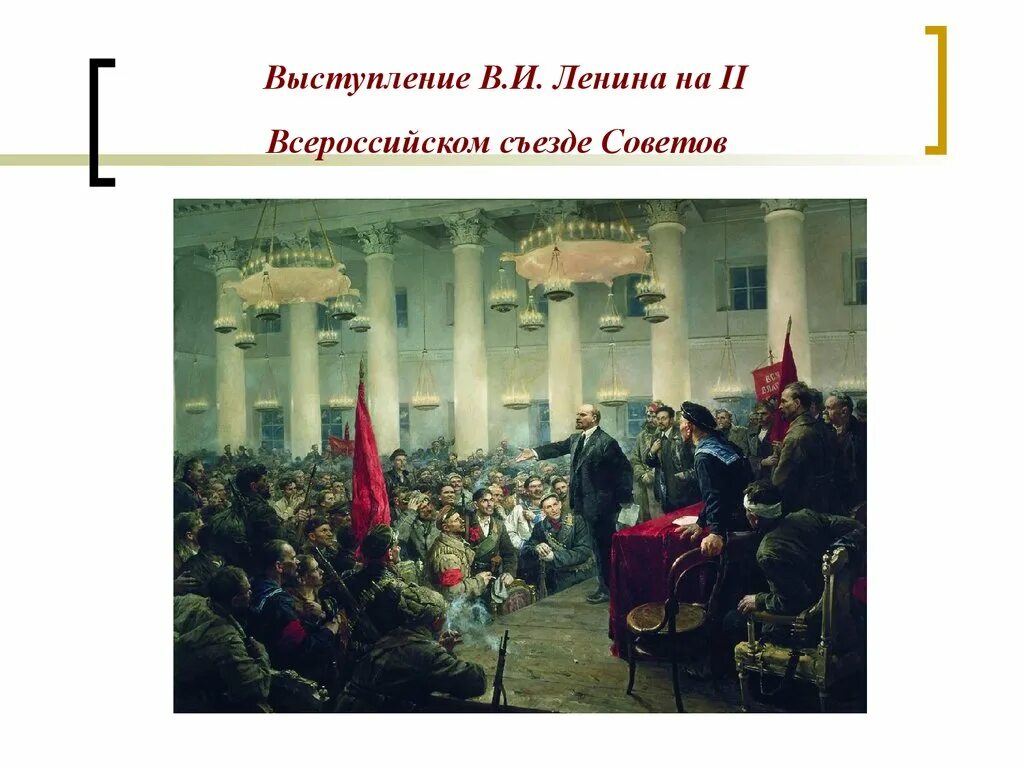 Выступление В.И. Ленина на II Всероссийском съезде Советов